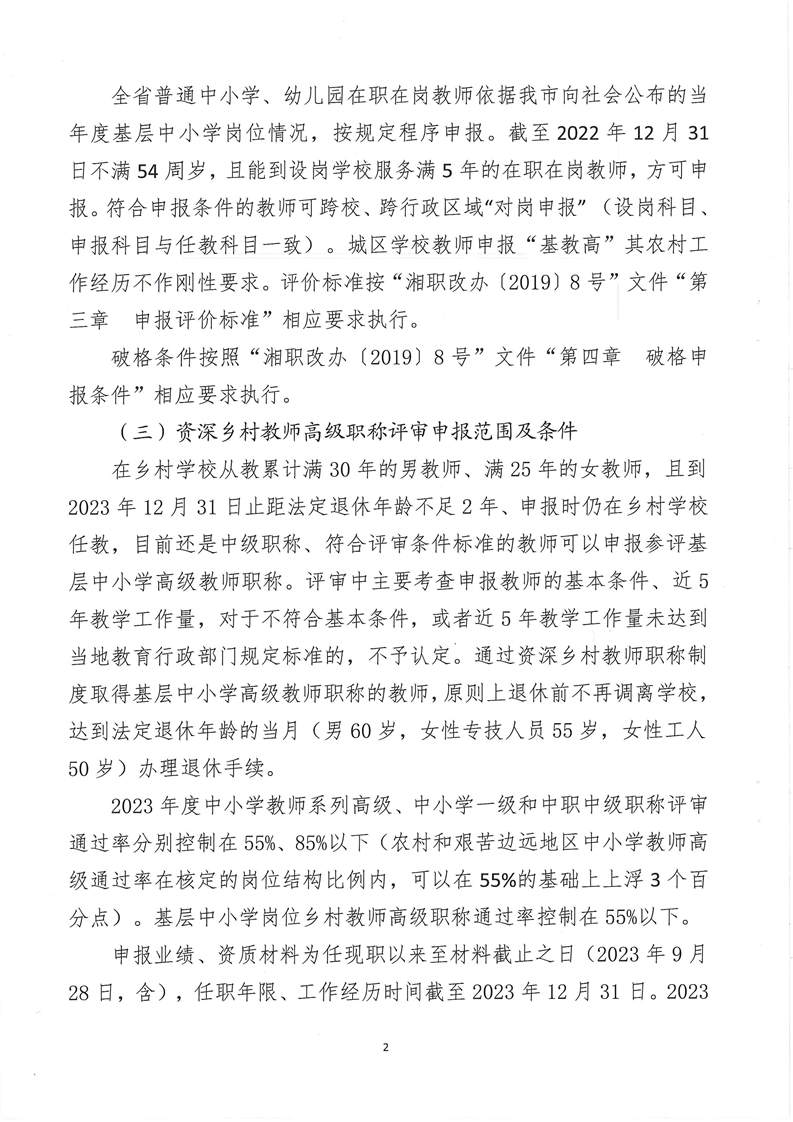 全省普通中小学、幼儿园在职在岗教师依据我市向社会公布的当年度基层中小学岗位情况，按规定程序申报。截至 2022 年 12 月 31 日不满 54 周岁，且能到设岗学校服务满 5 年的在职在岗教师，方可申报。符合申报条件的教师可跨校、跨行政区域“对岗申报”（设岗科目、申报科目与任教科目一致）。城区学校教师申报“基教高”其农村工作经历不作刚性要求。评价标准按“湘职改办〔2019〕8 号”文件“第三章 申报评价标准”相应要求执行。

破格条件按照“湘职改办〔2019〕8 号”文件“第四章 破格申报条件”相应要求执行。

（三）资深乡村教师高级职称评审申报范围及条件

在乡村学校从教累计满 30 年的男教师、满 25 年的女教师，且到 2023 年 12 月 31 日止距法定退休年龄不足 2 年、申报时仍在乡村学校任教，目前还是中级职称、符合评审条件标准的教师可以申报参评基层中小学高级教师职称。评审中主要考查申报教师的基本条件、近 5 年教学工作量，对于不符合基本条件，或者近 5 年教学工作量未达到当地教育行政部门规定标准的，不予认定。通过资深乡村教师职称制度取得基层中小学高级教师职称的教师，原则上退休前不再调离学校，达到法定退休年龄的当月（男 60 岁，女性专技人员 55 岁，女性工人 50 岁）办理退休手续。

2023 年度中小学教师系列高级、中小学一级和中职中级职称评审通过率分别控制在 55%、85%以下（农村和艰苦边远地区中小学教师高级通过率在核定的岗位结构比例内，可以在 55%的基础上上浮 3 个百分点）。基层中小学岗位乡村教师高级职称通过率控制在 55%以下。

申报业绩、资质材料为任现职以来至材料截止之日（2023 年 9 月 28 日，含），任职年限、工作经历时间截至 2023 年 12 月 31 日。2023

2